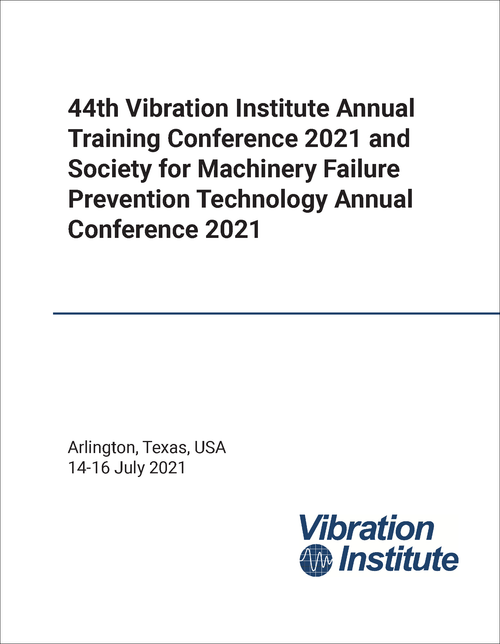 44th Vibration Institute Annual Training Conference 2021 and Society for Machinery Failure Prevention Technology Annual Conference 2021

Arlington, Texas, USA
14-16 July 2021

Vibration Institute